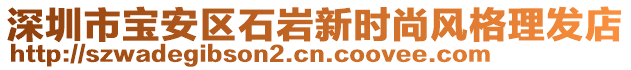 深圳市宝安区石岩新时尚风格理发店
http://szwadegibson2.cn.coovee.com